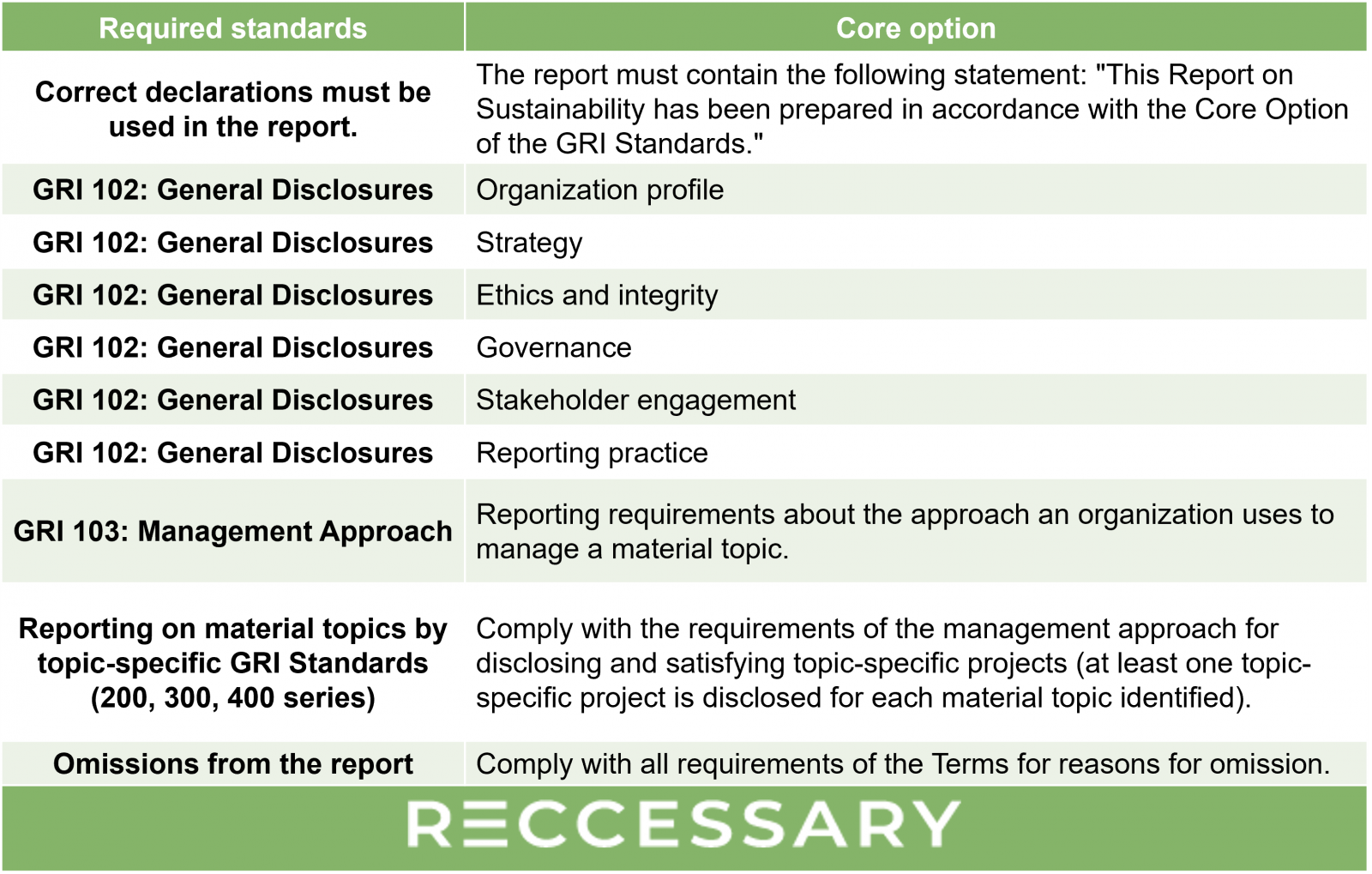 | Required standards | Core option |
|---|---|
| Correct declarations must be used in the report. | The report must contain the following statement: "This Report on Sustainability has been prepared in accordance with the Core Option of the GRI Standards." |
| GRI 102: General Disclosures | Organization profile |
| GRI 102: General Disclosures | Strategy |
| GRI 102: General Disclosures | Ethics and integrity |
| GRI 102: General Disclosures | Governance |
| GRI 102: General Disclosures | Stakeholder engagement |
| GRI 102: General Disclosures | Reporting practice |
| GRI 103: Management Approach | Reporting requirements about the approach an organization uses to manage a material topic. |
| Reporting on material topics by topic-specific GRI Standards (200, 300, 400 series) | Comply with the requirements of the management approach for disclosing and satisfying topic-specific projects (at least one topic-specific project is disclosed for each material topic identified). |
| Omissions from the report | Comply with all requirements of the Terms for reasons for omission. |

RECCESSARY